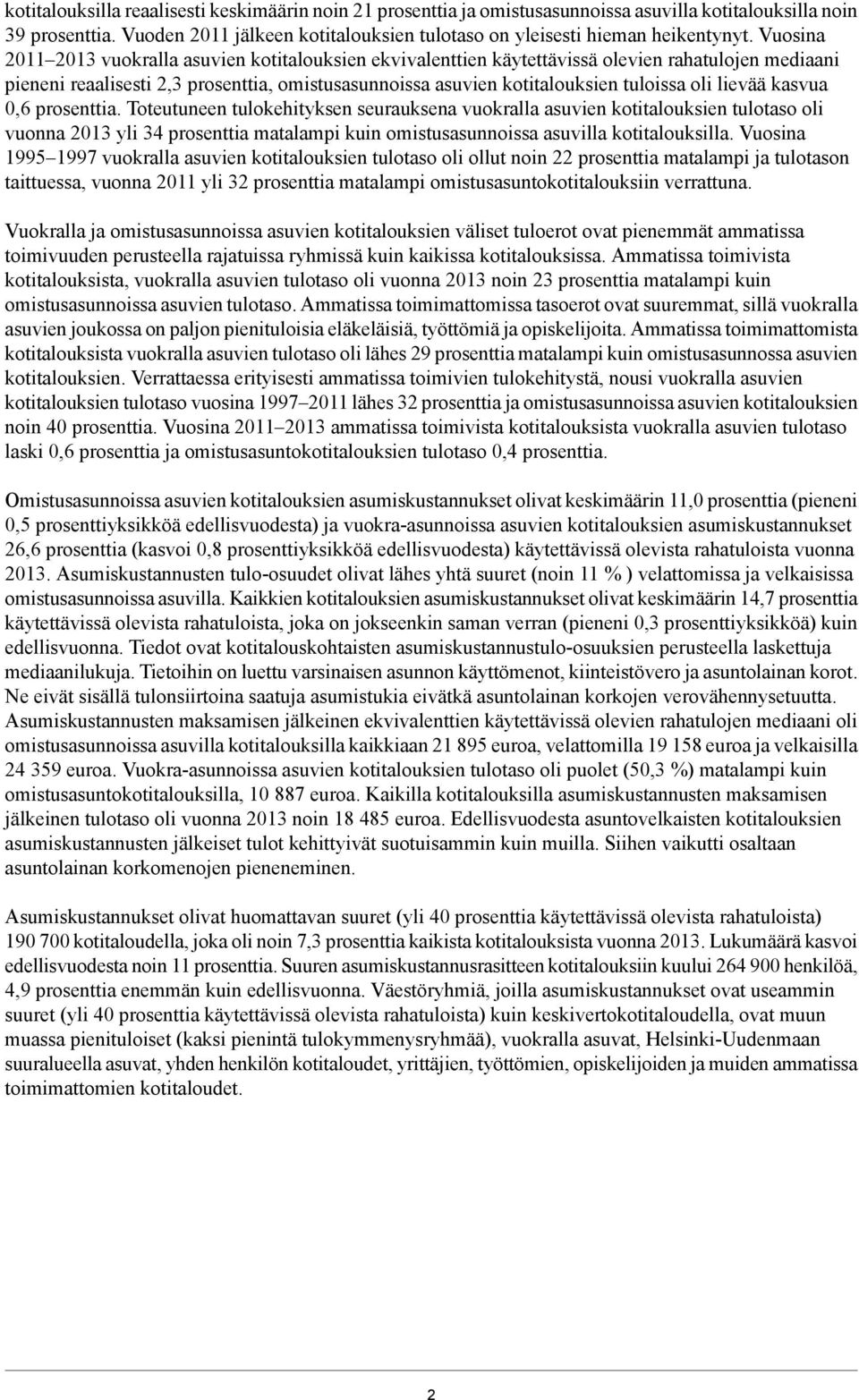 kotitalouksilla reaalisesti keskimäärin noin 21 prosenttia ja omistusasunnoissa asuvilla kotitalouksilla noin 39 prosenttia. Vuoden 2011 jälkeen kotitalouksien tulotaso on yleisesti hieman heikentynyt. Vuosina 2011–2013 vuokralla asuvien kotitalouksien ekvivalenttien käytettävissä olevien rahatulojen mediaani pieneni reaalisesti 2,3 prosenttia, omistusasunnoissa asuvien kotitalouksien tuloissa oli lievää kasvua 0,6 prosenttia. Toteutuneen tulokehityksen seurauksena vuokralla asuvien kotitalouksien tulotaso oli vuonna 2013 yli 34 prosenttia matalampi kuin omistusasunnoissa asuvilla kotitalouksilla. Vuosina 1995–1997 vuokralla asuvien kotitalouksien tulotaso oli ollut noin 22 prosenttia matalampi ja tulotason taittuessa, vuonna 2011 yli 32 prosenttia matalampi omistusasuntokotitalouksiin verrattuna.

Vuokralla ja omistusasunnoissa asuvien kotitalouksien väliset tuloerot ovat pienemmät ammatissa toimivuuden perusteella rajatuissa ryhmissä kuin kaikissa kotitalouksissa. Ammatissa toimivista kotitalouksista, vuokralla asuvien tulotaso oli vuonna 2013 noin 23 prosenttia matalampi kuin omistusasunnoissa asuvien tulotaso. Ammatissa toimimattomissa tasoerot ovat suuremmat, sillä vuokralla asuvien joukossa on paljon pienituloisia eläkeläisiä, työttömiä ja opiskelijoita. Ammatissa toimimattomista kotitalouksista vuokralla asuvien tulotaso oli lähes 29 prosenttia matalampi kuin omistusasunnossa asuvien kotitalouksien. Verrattaessa erityisesti ammatissa toimivien tulokehitystä, nousi vuokralla asuvien kotitalouksien tulotaso vuosina 1997–2011 lähes 32 prosenttia ja omistusasunnoissa asuvien kotitalouksien noin 40 prosenttia. Vuosina 2011–2013 ammatissa toimivista kotitalouksista vuokralla asuvien tulotaso laski 0,6 prosenttia ja omistusasuntokotitalouksien tulotaso 0,4 prosenttia.

Omistusasunnoissa asuvien kotitalouksien asumiskustannukset olivat keskimäärin 11,0 prosenttia (pieneni 0,5 prosenttiyksikköä edellisvuodesta) ja vuokra-asunnoissa asuvien kotitalouksien asumiskustannukset 26,6 prosenttia (kasvoi 0,8 prosenttiyksikköä edellisvuodesta) käytettävissä olevista rahatuloista vuonna 2013. Asumiskustannusten tulo-osuudet olivat lähes yhtä suuret (noin 11 % ) velattomissa ja velkaisissa omistusasunnoissa asuvilla. Kaikkien kotitalouksien asumiskustannukset olivat keskimäärin 14,7 prosenttia käytettävissä olevista rahatuloista, joka on jokseenkin saman verran (pieneni 0,3 prosenttiyksikköä) kuin edellisvuonna. Tiedot ovat kotitalouskohtaisten asumiskustannustulo-osuuksien perusteella laskettuja mediaanilukuja. Tietoihin on luettu varsinaisen asunnon käyttömenot, kiinteistövero ja asuntolainan korot. Ne eivät sisällä tulonsiirtoina saatuja asumistukia eivätkä asuntolainan korkojen verovähennysetuutta. Asumiskustannusten maksamisen jälkeinen ekvivalenttien käytettävissä olevien rahatulojen mediaani oli omistusasunnoissa asuvilla kotitalouksilla kaikkiaan 21 895 euroa, velattomilla 19 158 euroa ja velkaisilla 24 359 euroa. Vuokra-asunnoissa asuvien kotitalouksien tulotaso oli puolet (50,3 %) matalampi kuin omistusasuntokotitalouksilla, 10 887 euroa. Kaikilla kotitalouksilla asumiskustannusten maksamisen jälkeinen tulotaso oli vuonna 2013 noin 18 485 euroa. Edellisvuodesta asuntovelkaisten kotitalouksien asumiskustannusten jälkeiset tulot kehittyivät suotuisammin kuin muilla. Siihen vaikutti osaltaan asuntolainan korkomenojen pieneneminen.

Asumiskustannukset olivat huomattavan suuret (yli 40 prosenttia käytettävissä olevista rahatuloista) 190 700 kotitaloudella, joka oli noin 7,3 prosenttia kaikista kotitalouksista vuonna 2013. Lukumäärä kasvoi edellisvuodesta noin 11 prosenttia. Suuren asumiskustannusrasitteen kotitalouksiin kuului 264 900 henkilöä, 4,9 prosenttia enemmän kuin edellisvuonna. Väestöryhmiä, joilla asumiskustannukset ovat useammin suuret (yli 40 prosenttia käytettävissä olevista rahatuloista) kuin keskivertokotitaloudella, ovat muun muassa pienituloiset (kaksi pienintä tulokymmenysryhmää), vuokralla asuvat, Helsinki-Uudenmaan suuralueella asuvat, yhden henkilön kotitaloudet, yrittäjien, työttömien, opiskelijoiden ja muiden ammatissa toimimattomien kotitaloudet.

2